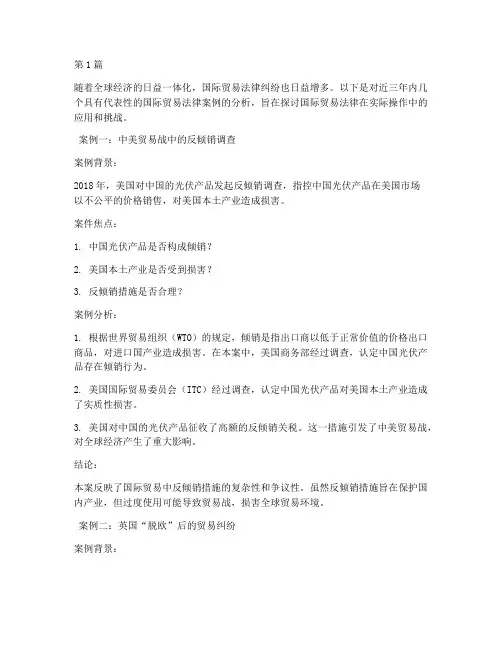 第1篇

随着全球经济的日益一体化，国际贸易法律纠纷也日益增多。以下是对近三年内几个具有代表性的国际贸易法律案例的分析，旨在探讨国际贸易法律在实际操作中的应用和挑战。

案例一：中美贸易战中的反倾销调查

案例背景：

2018年，美国对中国的光伏产品发起反倾销调查，指控中国光伏产品在美国市场以不公平的价格销售，对美国本土产业造成损害。

案件焦点：

1. 中国光伏产品是否构成倾销？

2. 美国本土产业是否受到损害？

3. 反倾销措施是否合理？

案例分析：

1. 根据世界贸易组织（WTO）的规定，倾销是指出口商以低于正常价值的价格出口商品，对进口国产业造成损害。在本案中，美国商务部经过调查，认定中国光伏产品存在倾销行为。

2. 美国国际贸易委员会（ITC）经过调查，认定中国光伏产品对美国本土产业造成了实质性损害。

3. 美国对中国的光伏产品征收了高额的反倾销关税。这一措施引发了中美贸易战，对全球经济产生了重大影响。

结论：

本案反映了国际贸易中反倾销措施的复杂性和争议性。虽然反倾销措施旨在保护国内产业，但过度使用可能导致贸易战，损害全球贸易环境。

案例二：英国“脱欧”后的贸易纠纷

案例背景：